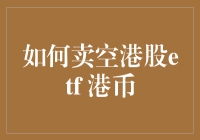 如何卖空港股etf 港币